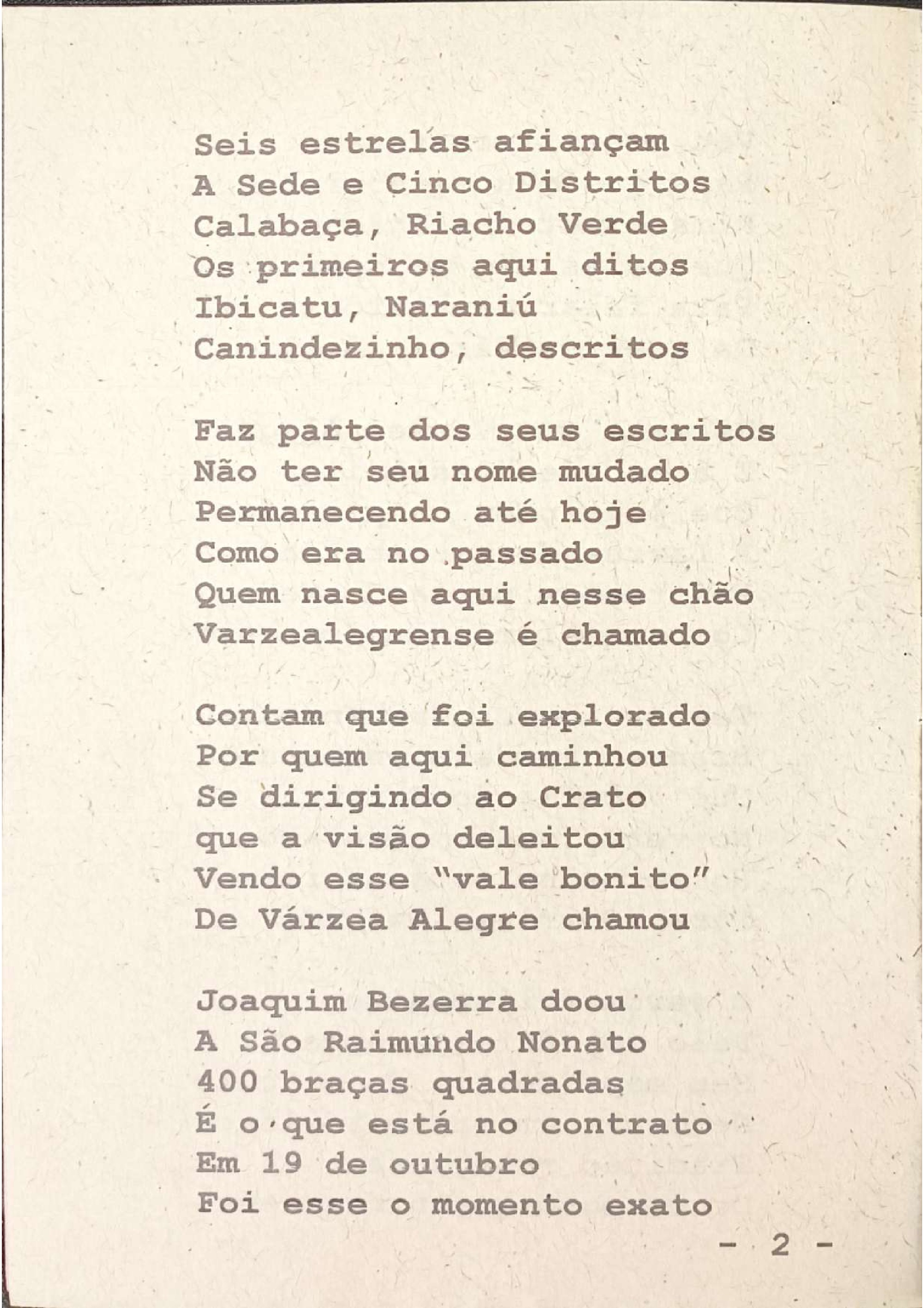 Seis estrelas afiançam
A Sede e Cinco Distritos
Calabaça, Riacho Verde
Os primeiros aqui ditos
Ibicatu, Naraniú
Canindezinho, descritos

Faz parte dos seus escritos
Não ter seu nome mudado
Permanecendo até hoje
Como era no passado
Quem nasce aqui nesse chão
Varzealegrense é chamado

Contam que foi explorado
Por quem aqui caminhou
Se dirigindo ao Crato
que a visão deleitou
Vendo esse "vale bonito"
De Várzea Alegre chamou

Joaquim Bezerra doou
A São Raimundo Nonato
400 braças quadradas
É o que está no contrato
Em 19 de outubro
Foi esse o momento exato

- 2 -